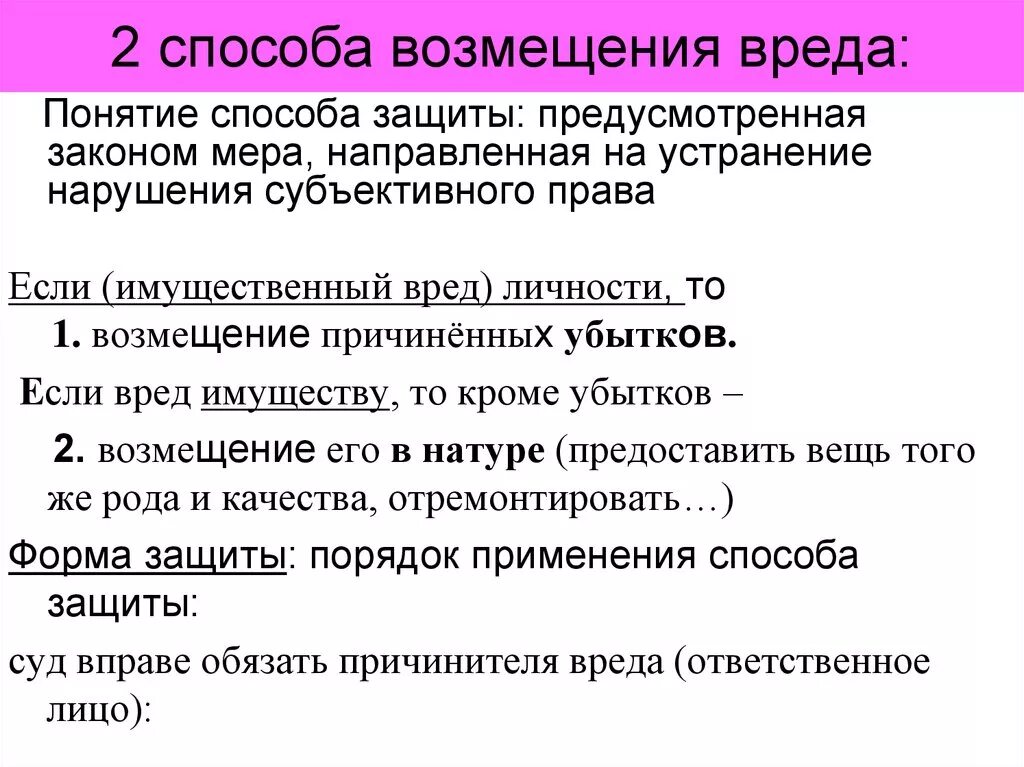 2 способа возмещения вреда:

Понятие способа защиты: предусмотренная законом мера, направленная на устранение нарушения субъективного права

Если (имущественный вред) личности, то
1. возмещение причинённых убытков.

Если вред имуществу, то кроме убытков –
2. возмещение его в натуре (предоставить вещь того же рода и качества, отремонтировать…)

Форма защиты: порядок применения способа защиты:

суд вправе обязать причинителя вреда (ответственное лицо):